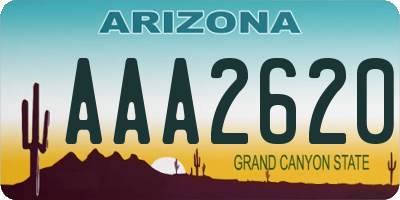 ARIZONA

AAA2620

GRAND CANYON STATE